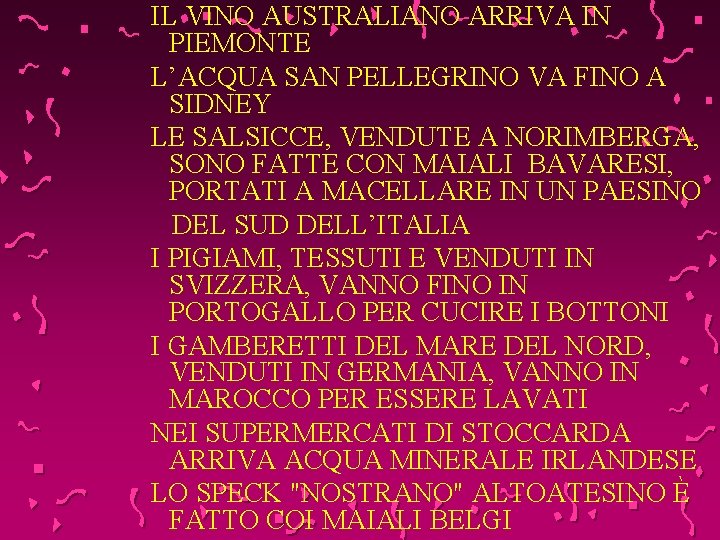 IL VINO AUSTRALIANO ARRIVA IN PIEMONTE

L'ACQUA SAN PELLEGRINO VA FINO A SIDNEY

LE SALSICCE, VENDUTE A NORIMBERGA, SONO FATTE CON MAIALI BAVARESI, PORTATI A MACELLARE IN UN PAESINO DEL SUD DELL'ITALIA

I PIGIAMI, TESSUTI E VENDUTI IN SVIZZERA, VANNO FINO IN PORTOGALLO PER CUCIRE I BOTTONI

I GAMBERETTI DEL MARE DEL NORD, VENDUTI IN GERMANIA, VANNO IN MAROCCO PER ESSERE LAVATI

NEI SUPERMERCATI DI STOCCARDA ARRIVA ACQUA MINERALE IRLANDESE

LO SPECK "NOSTRANO" ALTOATESINO È FATTO COI MAIALI BELGI